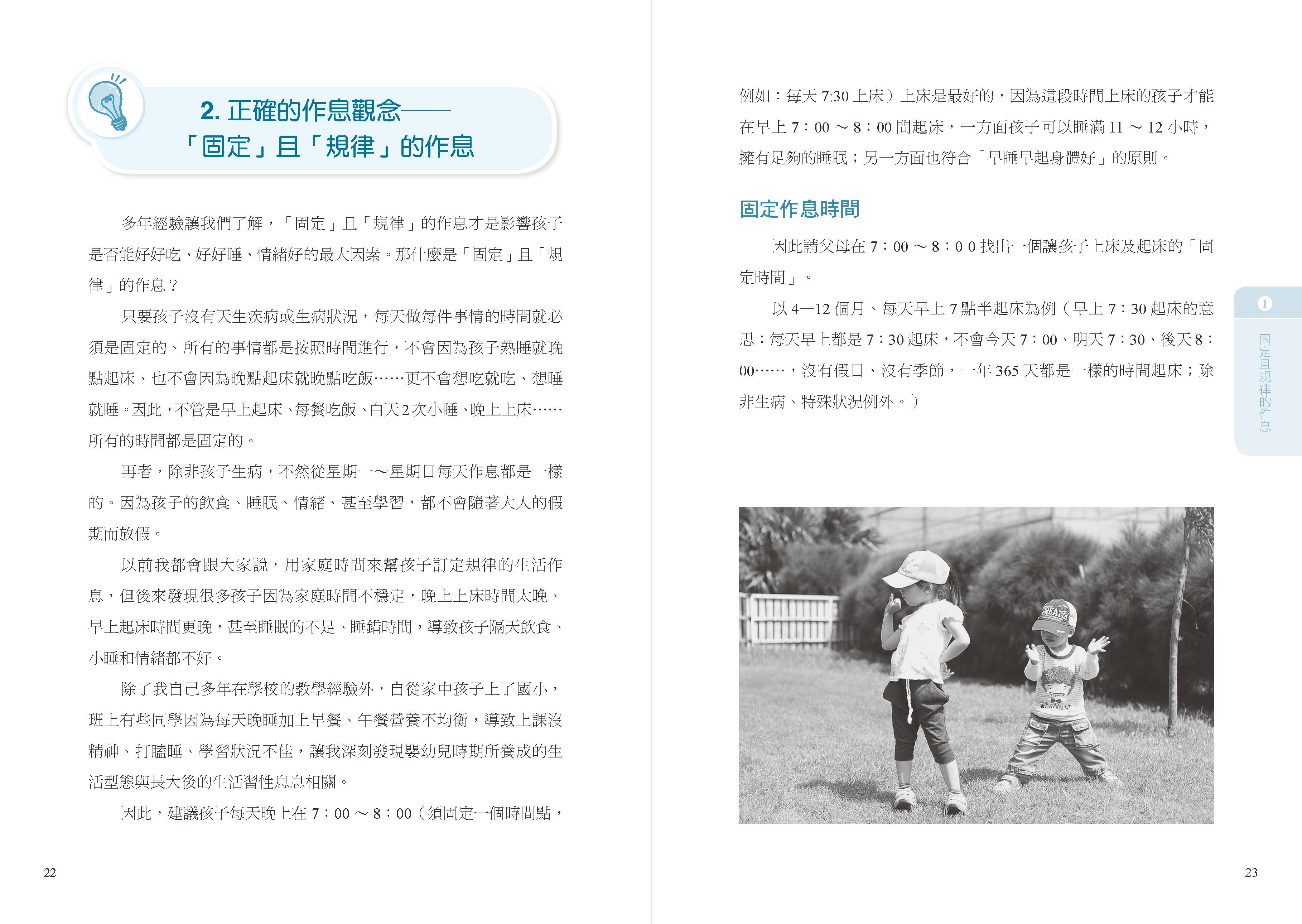 2. 正確的作息觀念——
「固定」且「規律」的作息

多年經驗讓我們了解，「固定」且「規律」的作息才是影響孩子是否能好好吃、好好睡、情緒好的最大因素。那什麼是「固定」且「規律」的作息？

只要孩子沒有天生疾病或生病狀況，每天做每件事情的時間就必須是固定的、所有的事情都是按照時間進行，不會因為孩子熟睡就晚點起床、也不會因為晚點起床就晚點吃飯……更不會想吃就吃、想睡就睡。因此，不管是早上起床、每餐吃飯、白天2次小睡、晚上上床……所有的時間都是固定的。

再者，除非孩子生病，不然從星期一～星期日每天作息都是一樣的。因為孩子的飲食、睡眠、情緒、甚至學習，都不會隨著大人的假期而放假。

以前我都會跟大家說，用家庭時間來幫孩子訂定規律的生活作息，但後來發現很多孩子因為家庭時間不穩定，晚上上床時間太晚、早上起床時間更晚，甚至睡眠的不足、睡錯時間，導致孩子隔天飲食、小睡和情緒都不好。

除了我自己多年在學校的教學經驗外，自從家中孩子上了國小，班上有些同學因為每天晚睡加上早餐、午餐營養不均衡，導致上課沒精神、打瞌睡、學習狀況不佳，讓我深刻發現嬰幼兒時期所養成的生活型態與長大後的生活習性息息相關。

因此，建議孩子每天晚上在 7：00 ～ 8：00（須固定一個時間點，

22

例如：每天 7:30 上床）上床是最好的，因為這段時間上床的孩子才能在早上 7：00 ～ 8：00 間起床，一方面孩子可以睡滿 11 ～ 12 小時，擁有足夠的睡眠；另一方面也符合「早睡早起身體好」的原則。

固定作息時間

因此請父母在 7：00 ～ 8：0 0 找出一個讓孩子上床及起床的「固定時間」。

以 4—12 個月、每天早上 7 點半起床為例（早上 7：30 起床的意思：每天早上都是 7：30 起床，不會今天 7：00、明天 7：30、後天 8：00……，沒有假日、沒有季節，一年 365 天都是一樣的時間起床；除非生病、特殊狀況例外。）

1
固定且規律的作息

23